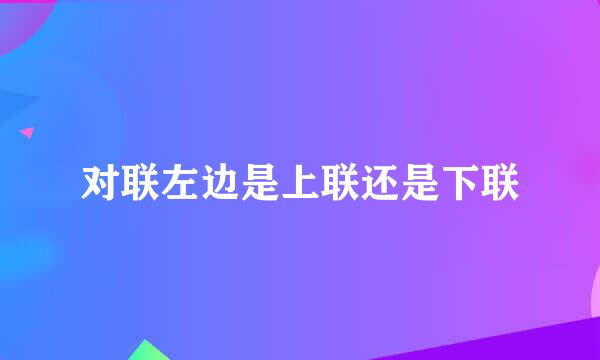 对联左边是上联还是下联